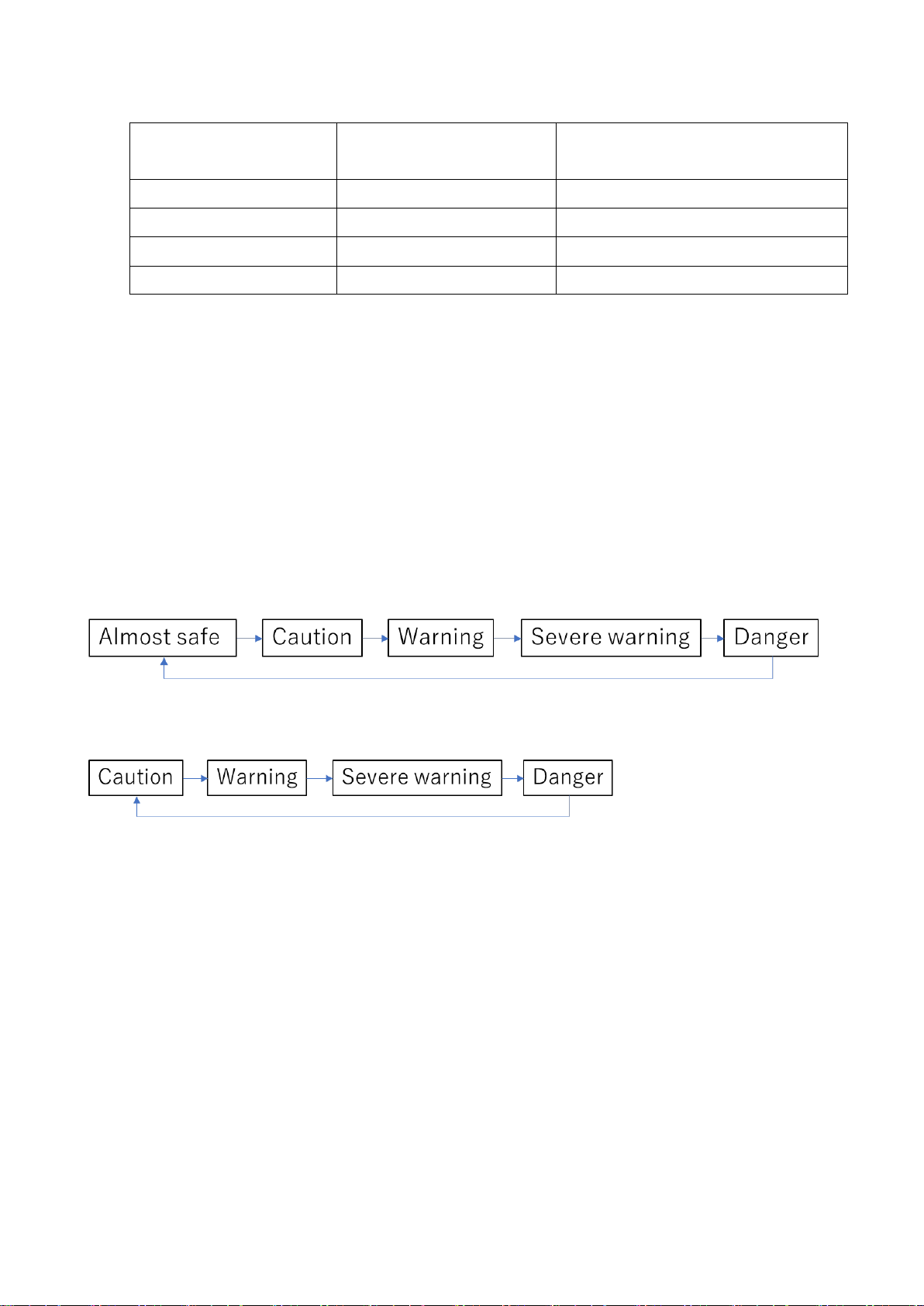 Almost safe
Caution
Warning
Severe warning
Danger

Caution
Warning
Severe warning
Danger